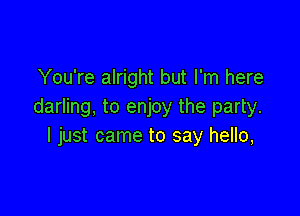 You're alright but I'm here darling, to enjoy the party.
I just came to say hello,